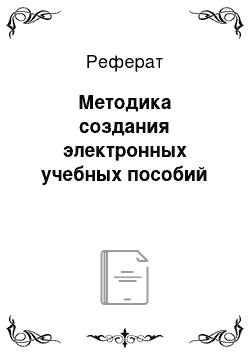 Реферат

Методика создания электронных учебных пособий